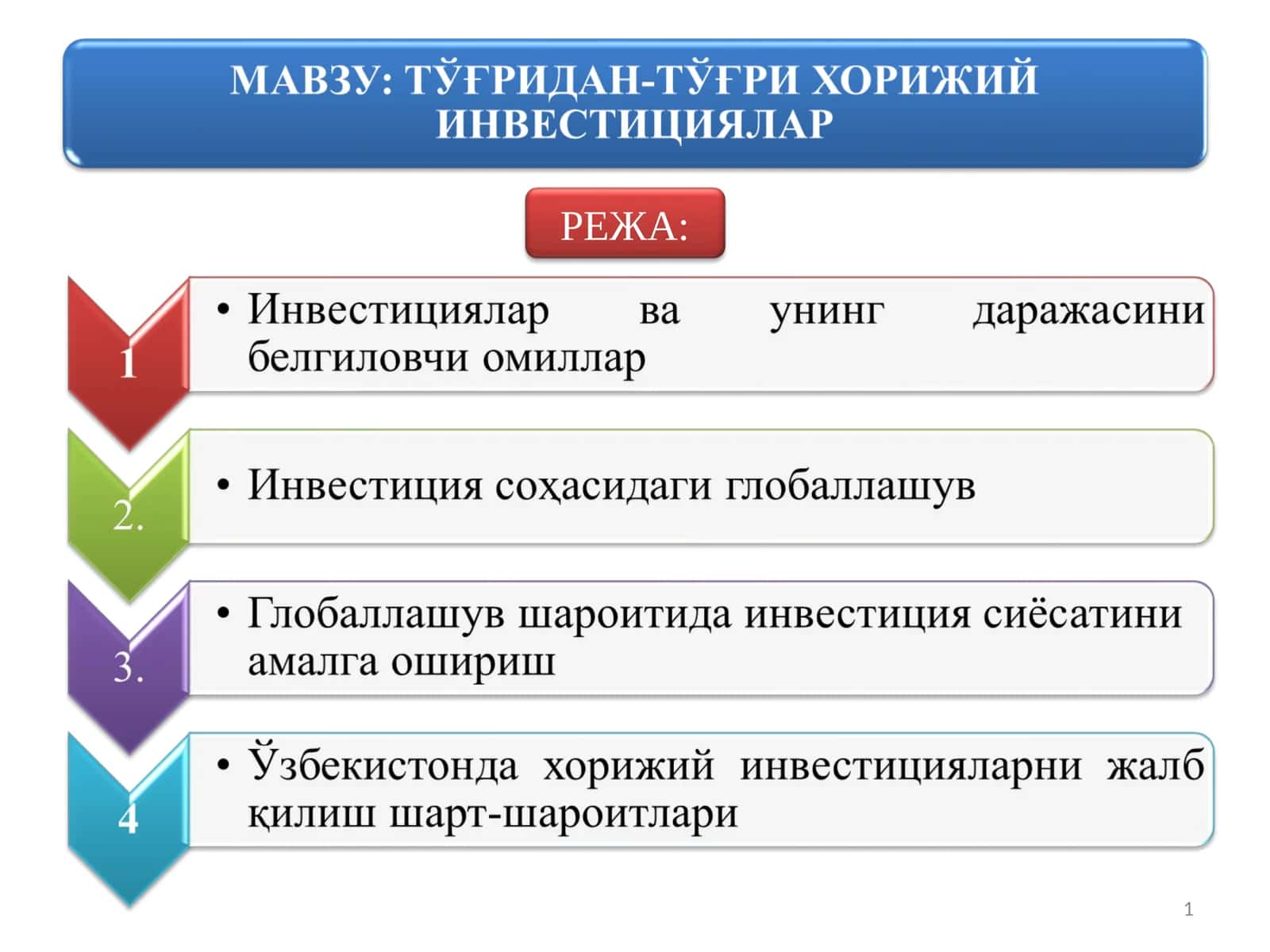 МАВЗУ: ТЎҒРИДАН-ТЎҒРИ ХОРИЖИЙ ИНВЕСТИЦИЯЛАР

РЕЖА:

1

• Инвестициялар ва унинг даражасини белгиловчи омиллар

2.

• Инвестиция соҳасидаги глобаллашув

3.

• Глобаллашув шароитида инвестиция сиёсатини амалга ошириш

4

• Ўзбекистонда хорижий инвестицияларни жалб қилиш шарт-шароитлари

1